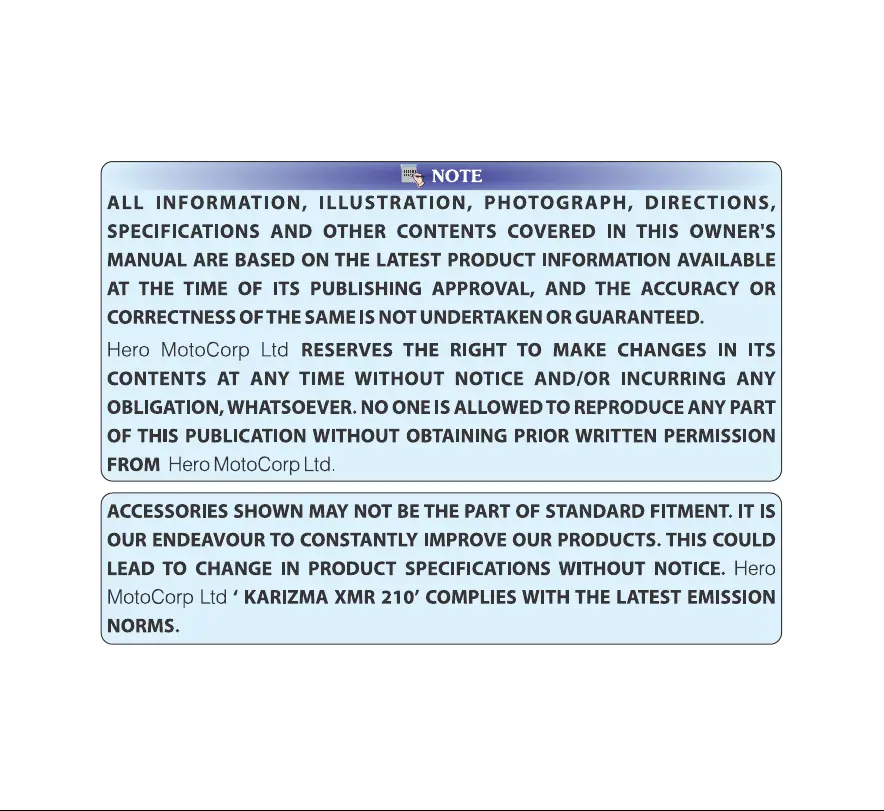 NOTE

ALL INFORMATION, ILLUSTRATION, PHOTOGRAPH, DIRECTIONS, SPECIFICATIONS AND OTHER CONTENTS COVERED IN THIS OWNER'S MANUAL ARE BASED ON THE LATEST PRODUCT INFORMATION AVAILABLE AT THE TIME OF ITS PUBLISHING APPROVAL, AND THE ACCURACY OR CORRECTNESS OF THE SAME IS NOT UNDERTAKEN OR GUARANTEED.

Hero MotoCorp Ltd RESERVES THE RIGHT TO MAKE CHANGES IN ITS CONTENTS AT ANY TIME WITHOUT NOTICE AND/OR INCURRING ANY OBLIGATION, WHATSOEVER. NO ONE IS ALLOWED TO REPRODUCE ANY PART OF THIS PUBLICATION WITHOUT OBTAINING PRIOR WRITTEN PERMISSION FROM Hero MotoCorp Ltd.

ACCESSORIES SHOWN MAY NOT BE THE PART OF STANDARD FITMENT. IT IS OUR ENDEAVOUR TO CONSTANTLY IMPROVE OUR PRODUCTS. THIS COULD LEAD TO CHANGE IN PRODUCT SPECIFICATIONS WITHOUT NOTICE. Hero MotoCorp Ltd ' KARIZMA XMR 210' COMPLIES WITH THE LATEST EMISSION NORMS.